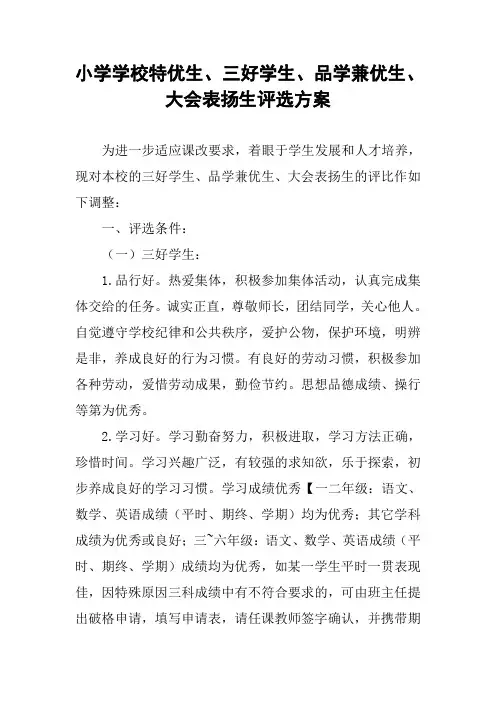 小学学校特优生、三好学生、品学兼优生、大会表扬生评选方案

为进一步适应课改要求，着眼于学生发展和人才培养，现对本校的三好学生、品学兼优生、大会表扬生的评比作如下调整：

一、评选条件：

（一）三好学生：

1.品行好。热爱集体，积极参加集体活动，认真完成集体交给的任务。诚实正直，尊敬师长，团结同学，关心他人。自觉遵守学校纪律和公共秩序，爱护公物，保护环境，明辨是非，养成良好的行为习惯。有良好的劳动习惯，积极参加各种劳动，爱惜劳动成果，勤俭节约。思想品德成绩、操行等第为优秀。

2.学习好。学习勤奋努力，积极进取，学习方法正确，珍惜时间。学习兴趣广泛，有较强的求知欲，乐于探索，初步养成良好的学习习惯。学习成绩优秀【一二年级：语文、数学、英语成绩（平时、期终、学期）均为优秀；其它学科成绩为优秀或良好；三~六年级：语文、数学、英语成绩（平时、期终、学期）成绩均为优秀，如某一学生平时一贯表现佳，因特殊原因三科成绩中有不符合要求的，可由班主任提出破格申请，填写申请表，请任课教师签字确认，并携带期